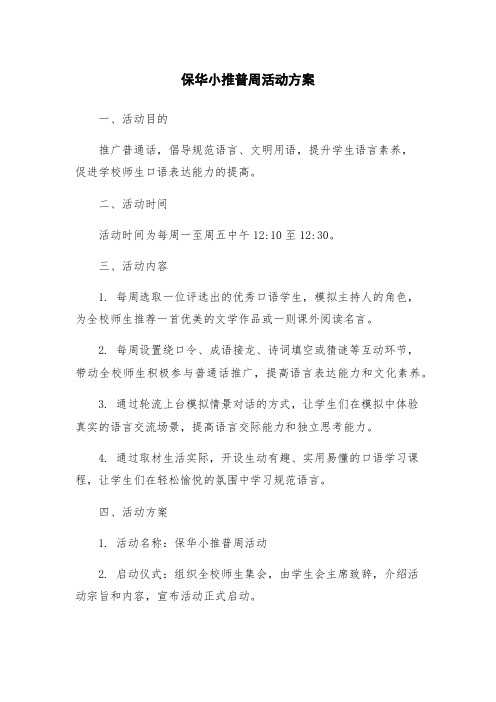 保华小推普周活动方案

一、活动目的

推广普通话，倡导规范语言、文明用语，提升学生语言素养，促进学校师生口语表达能力的提高。

二、活动时间

活动时间为每周一至周五中午 12:10 至 12:30。

三、活动内容

1. 每周选取一位评选出的优秀口语学生，模拟主持人的角色，为全校师生推荐一首优美的文学作品或一则课外阅读名言。

2. 每周设置绕口令、成语接龙、诗词填空或猜谜等互动环节，带动全校师生积极参与普通话推广，提高语言表达能力和文化素养。

3. 通过轮流上台模拟情景对话的方式，让学生们在模拟中体验真实的语言交流场景，提高语言交际能力和独立思考能力。

4. 通过取材生活实际，开设生动有趣、实用易懂的口语学习课程，让学生们在轻松愉悦的氛围中学习规范语言。

四、活动方案

1. 活动名称：保华小推普周活动

2. 启动仪式：组织全校师生集会，由学生会主席致辞，介绍活动宗旨和内容，宣布活动正式启动。